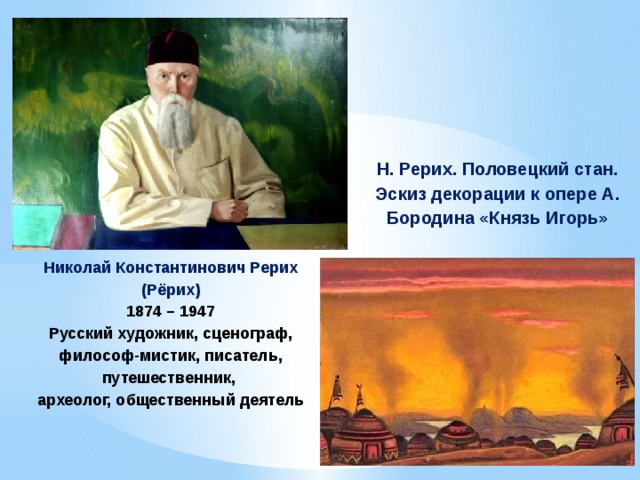 Н. Рерих. Половецкий стан. Эскиз декорации к опере А. Бородина «Князь Игорь»

Николай Константинович Рерих (Рёрих)
1874 – 1947
Русский художник, сценограф, философ-мистик, писатель, путешественник, археолог, общественный деятель